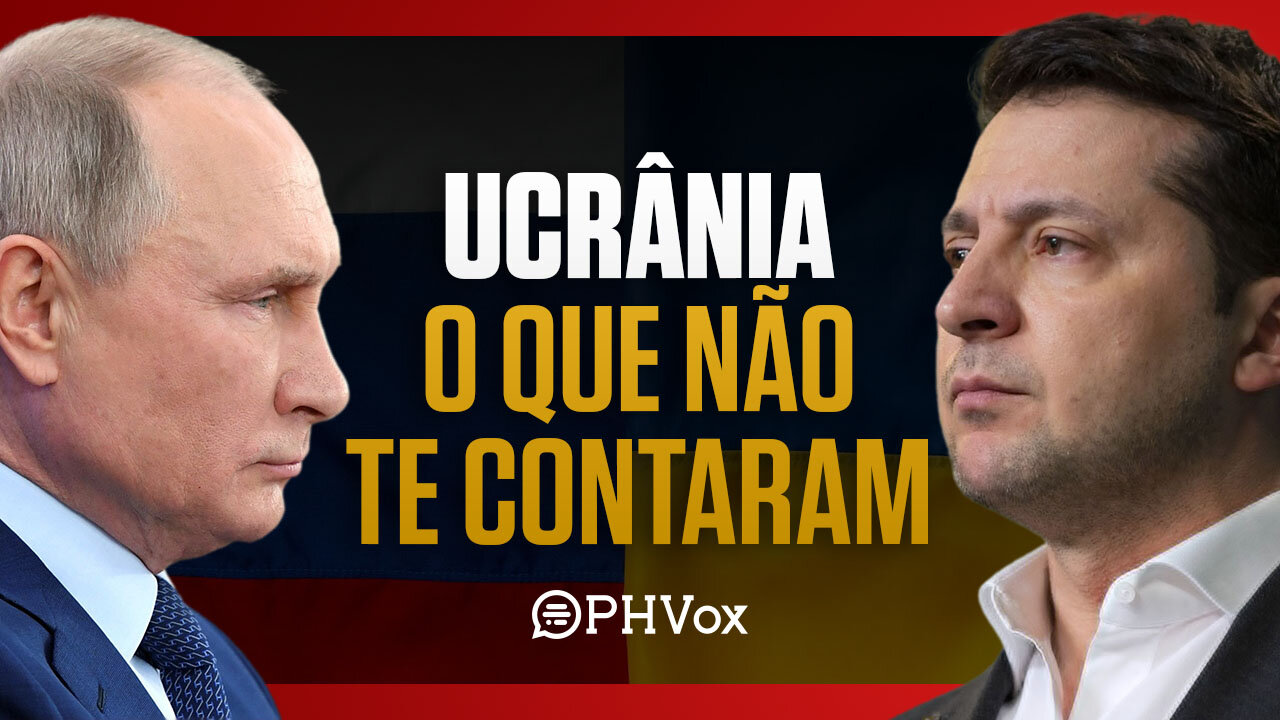 UCRÂNIA
O QUE NÃO TE CONTARAM

PHVox